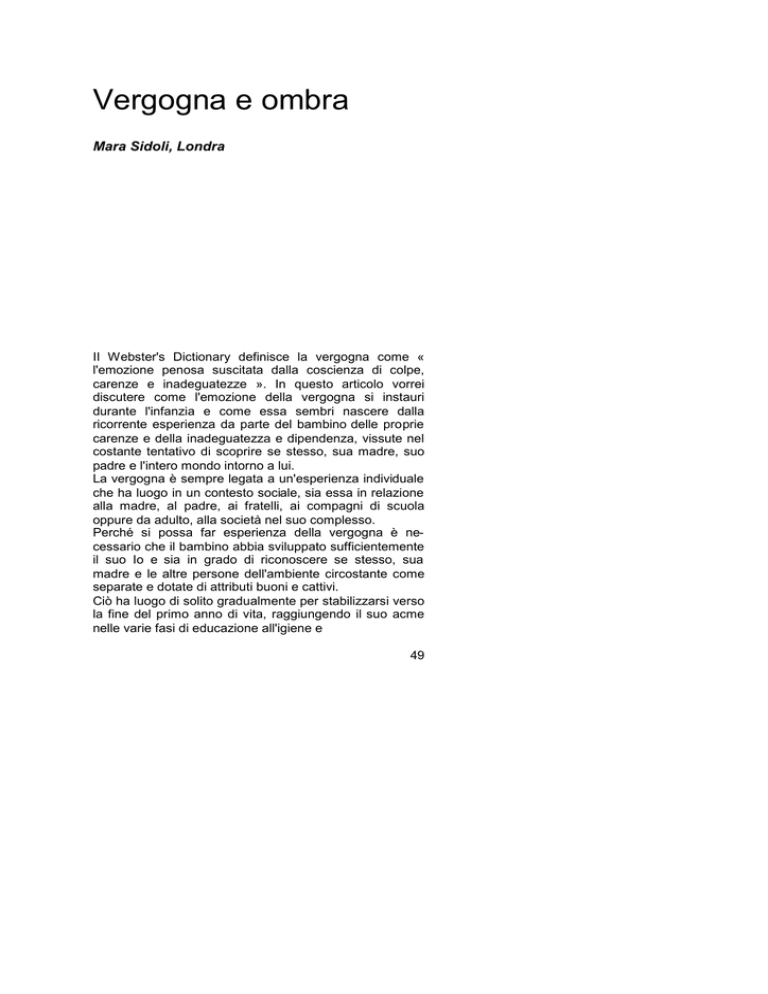 Vergogna e ombra

Mara Sidoli, Londra

Il Webster's Dictionary definisce la vergogna come « l'emozione penosa suscitata dalla coscienza di colpe, carenze e inadeguatezze ». In questo articolo vorrei discutere come l'emozione della vergogna si instauri durante l'infanzia e come essa sembri nascere dalla ricorrente esperienza da parte del bambino delle proprie carenze e della inadeguatezza e dipendenza, vissute nel costante tentativo di scoprire se stesso, sua madre, suo padre e l'intero mondo intorno a lui.
La vergogna è sempre legata a un'esperienza individuale che ha luogo in un contesto sociale, sia essa in relazione alla madre, al padre, ai fratelli, ai compagni di scuola oppure da adulto, alla società nel suo complesso.
Perché si possa far esperienza della vergogna è necessario che il bambino abbia sviluppato sufficientemente il suo Io e sia in grado di riconoscere se stesso, sua madre e le altre persone dell'ambiente circostante come separate e dotate di attributi buoni e cattivi.
Ciò ha luogo di solito gradualmente per stabilizzarsi verso la fine del primo anno di vita, raggiungendo il suo acme nelle varie fasi di educazione all'igiene e

49